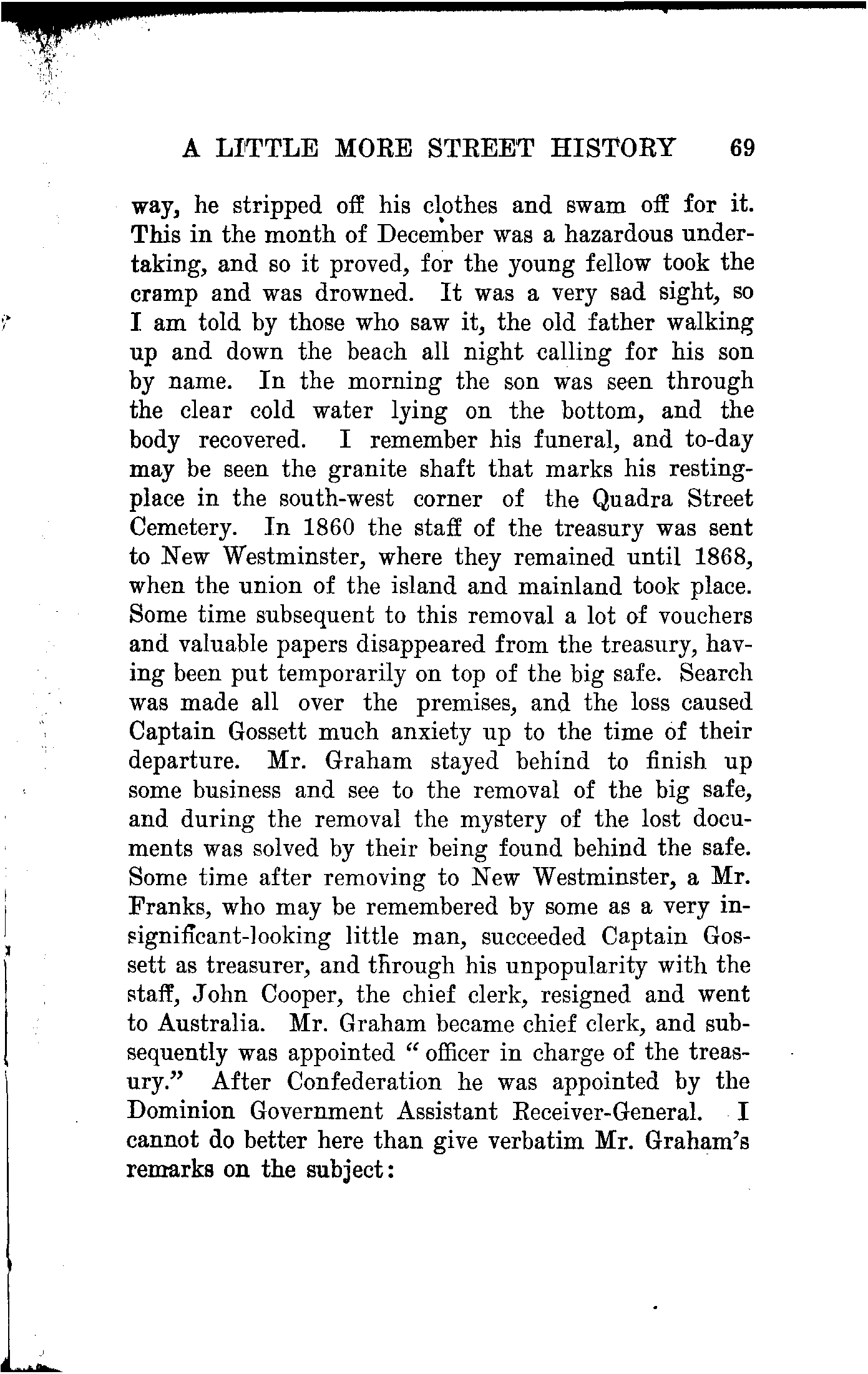 A LITTLE MORE STREET HISTORY 69

way, he stripped off his clothes and swam off for it. This in the month of December was a hazardous undertaking, and so it proved, for the young fellow took the cramp and was drowned. It was a very sad sight, so I am told by those who saw it, the old father walking up and down the beach all night calling for his son by name. In the morning the son was seen through the clear cold water lying on the bottom, and the body recovered. I remember his funeral, and to-day may be seen the granite shaft that marks his resting-place in the south-west corner of the Quadra Street Cemetery. In 1860 the staff of the treasury was sent to New Westminster, where they remained until 1868, when the union of the island and mainland took place. Some time subsequent to this removal a lot of vouchers and valuable papers disappeared from the treasury, having been put temporarily on top of the big safe. Search was made all over the premises, and the loss caused Captain Gossett much anxiety up to the time of their departure. Mr. Graham stayed behind to finish up some business and see to the removal of the big safe, and during the removal the mystery of the lost documents was solved by their being found behind the safe. Some time after removing to New Westminster, a Mr. Franks, who may be remembered by some as a very insignificant-looking little man, succeeded Captain Gossett as treasurer, and through his unpopularity with the staff, John Cooper, the chief clerk, resigned and went to Australia. Mr. Graham became chief clerk, and subsequently was appointed "officer in charge of the treasury." After Confederation he was appointed by the Dominion Government Assistant Receiver-General. I cannot do better here than give verbatim Mr. Graham's remarks on the subject: